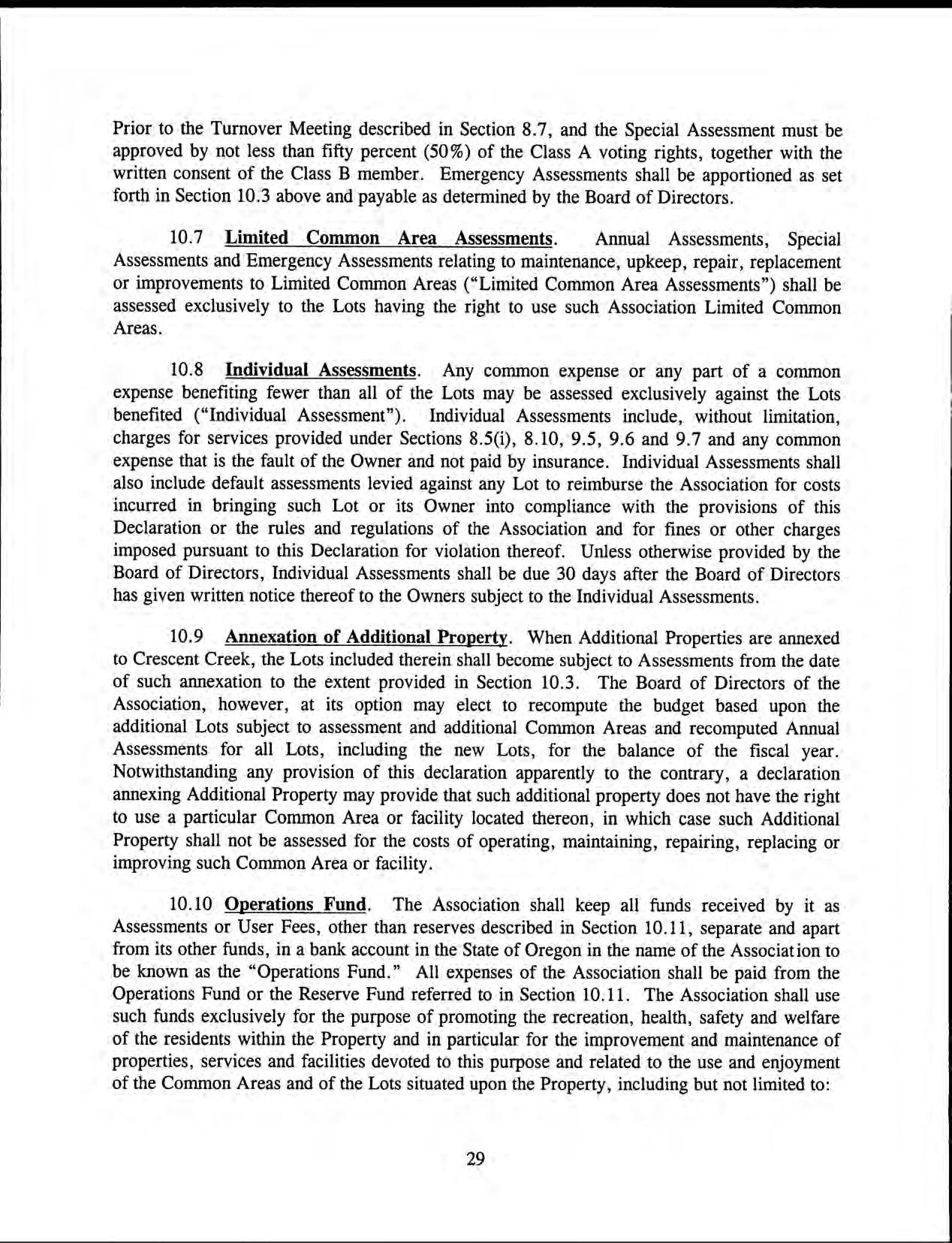 Prior to the Turnover Meeting described in Section 8.7, and the Special Assessment must be approved by not less than fifty percent (50%) of the Class A voting rights, together with the written consent of the Class B member. Emergency Assessments shall be apportioned as set forth in Section 10.3 above and payable as determined by the Board of Directors.

10.7 Limited Common Area Assessments. Annual Assessments, Special Assessments and Emergency Assessments relating to maintenance, upkeep, repair, replacement or improvements to Limited Common Areas ("Limited Common Area Assessments") shall be assessed exclusively to the Lots having the right to use such Association Limited Common Areas.

10.8 Individual Assessments. Any common expense or any part of a common expense benefiting fewer than all of the Lots may be assessed exclusively against the Lots benefited ("Individual Assessment"). Individual Assessments include, without limitation, charges for services provided under Sections 8.5(i), 8.10, 9.5, 9.6 and 9.7 and any common expense that is the fault of the Owner and not paid by insurance. Individual Assessments shall also include default assessments levied against any Lot to reimburse the Association for costs incurred in bringing such Lot or its Owner into compliance with the provisions of this Declaration or the rules and regulations of the Association and for fines or other charges imposed pursuant to this Declaration for violation thereof. Unless otherwise provided by the Board of Directors, Individual Assessments shall be due 30 days after the Board of Directors has given written notice thereof to the Owners subject to the Individual Assessments.

10.9 Annexation of Additional Property. When Additional Properties are annexed to Crescent Creek, the Lots included therein shall become subject to Assessments from the date of such annexation to the extent provided in Section 10.3. The Board of Directors of the Association, however, at its option may elect to recompute the budget based upon the additional Lots subject to assessment and additional Common Areas and recomputed Annual Assessments for all Lots, including the new Lots, for the balance of the fiscal year. Notwithstanding any provision of this declaration apparently to the contrary, a declaration annexing Additional Property may provide that such additional property does not have the right to use a particular Common Area or facility located thereon, in which case such Additional Property shall not be assessed for the costs of operating, maintaining, repairing, replacing or improving such Common Area or facility.

10.10 Operations Fund. The Association shall keep all funds received by it as Assessments or User Fees, other than reserves described in Section 10.11, separate and apart from its other funds, in a bank account in the State of Oregon in the name of the Association to be known as the "Operations Fund." All expenses of the Association shall be paid from the Operations Fund or the Reserve Fund referred to in Section 10.11. The Association shall use such funds exclusively for the purpose of promoting the recreation, health, safety and welfare of the residents within the Property and in particular for the improvement and maintenance of properties, services and facilities devoted to this purpose and related to the use and enjoyment of the Common Areas and of the Lots situated upon the Property, including but not limited to:

29